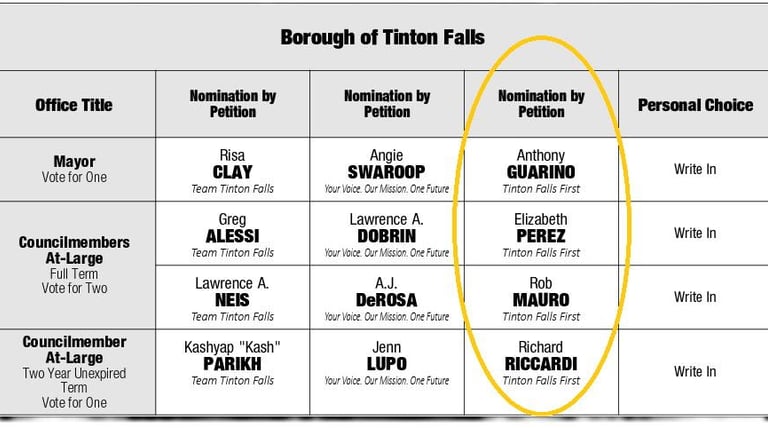 Borough of Tinton Falls

| Office Title | Nomination by Petition | Nomination by Petition | Nomination by Petition | Personal Choice |
|---|---|---|---|---|
| Mayor Vote for One | Risa CLAY Team Tinton Falls | Angie SWAROOP Your Voice. Our Mission. One Future | Anthony GUARINO Tinton Falls First | Write In |
| Councilmembers At-Large Full Term Vote for Two | Greg ALESSI Team Tinton Falls | Lawrence A. DOBRIN Your Voice. Our Mission. One Future | Elizabeth PEREZ Tinton Falls First | Write In |
| | Lawrence A. NEIS Team Tinton Falls | A.J. DeROSA Your Voice. Our Mission. One Future | Rob MAURO Tinton Falls First | Write In |
| Councilmember At-Large Two Year Unexpired Term Vote for One | Kashyap "Kash" PARIKH Team Tinton Falls | Jenn LUPO Your Voice. Our Mission. One Future | Richard RICCARDI Tinton Falls First | Write In |